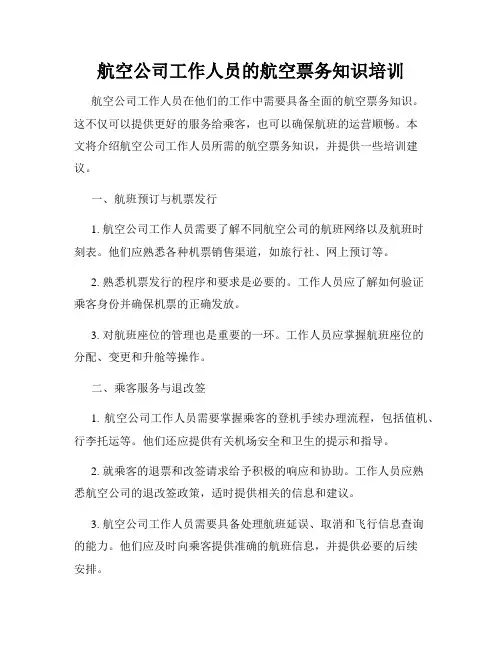 航空公司工作人员的航空票务知识培训

航空公司工作人员在他们的工作中需要具备全面的航空票务知识。这不仅可以提供更好的服务给乘客，也可以确保航班的运营顺畅。本文将介绍航空公司工作人员所需的航空票务知识，并提供一些培训建议。

一、航班预订与机票发行

1. 航空公司工作人员需要了解不同航空公司的航班网络以及航班时刻表。他们应熟悉各种机票销售渠道，如旅行社、网上预订等。

2. 熟悉机票发行的程序和要求是必要的。工作人员应了解如何验证乘客身份并确保机票的正确发放。

3. 对航班座位的管理也是重要的一环。工作人员应掌握航班座位的分配、变更和升舱等操作。

二、乘客服务与退改签

1. 航空公司工作人员需要掌握乘客的登机手续办理流程，包括值机、行李托运等。他们还应提供有关机场安全和卫生的提示和指导。

2. 就乘客的退票和改签请求给予积极的响应和协助。工作人员应熟悉航空公司的退改签政策，适时提供相关的信息和建议。

3. 航空公司工作人员需要具备处理航班延误、取消和飞行信息查询的能力。他们应及时向乘客提供准确的航班信息，并提供必要的后续安排。